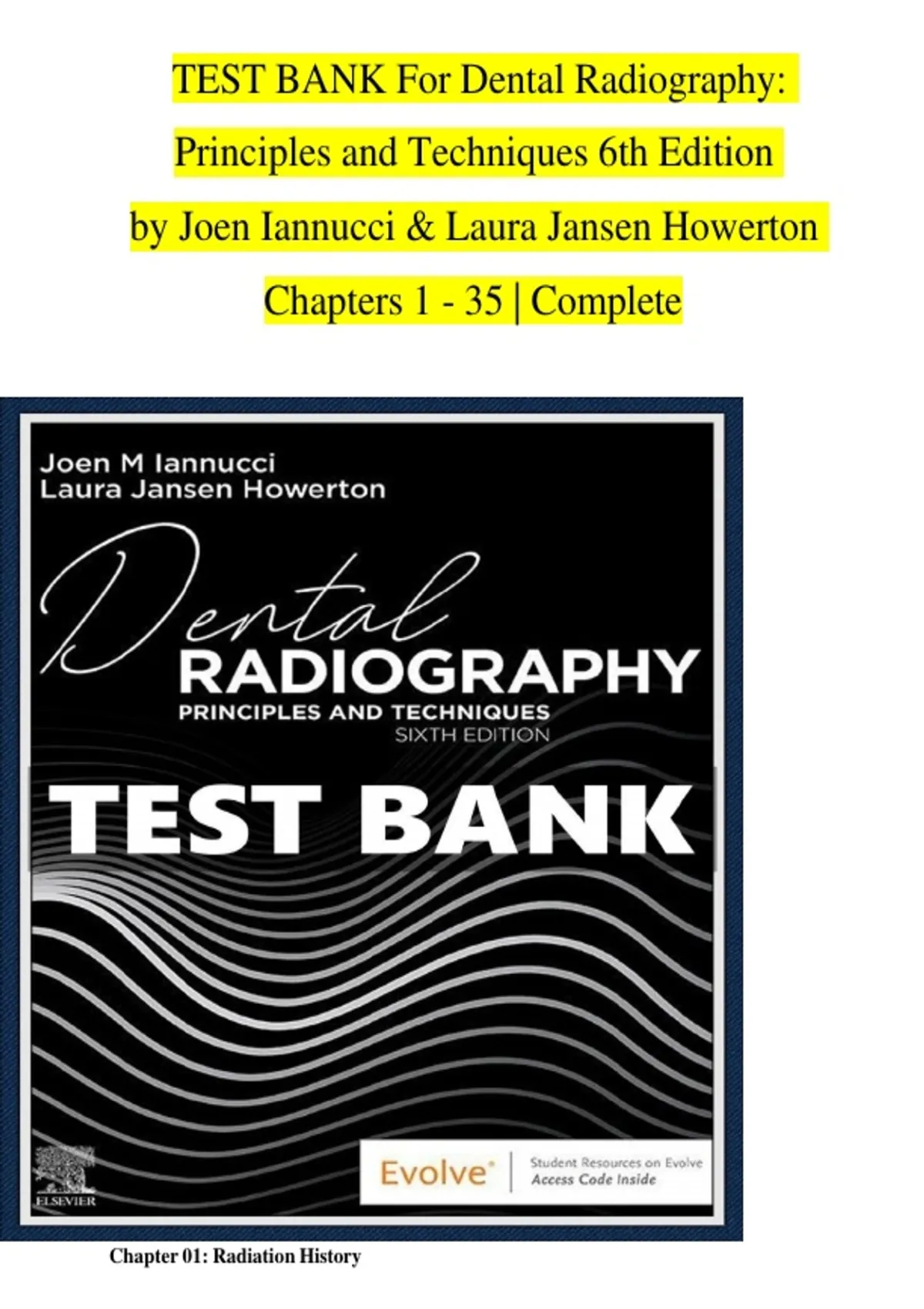 TEST BANK For Dental Radiography: Principles and Techniques 6th Edition by Joen Iannucci & Laura Jansen Howerton Chapters 1 - 35 | Complete

Joen M Iannucci
Laura Jansen Howerton

Dental
RADIOGRAPHY
PRINCIPLES AND TECHNIQUES
SIXTH EDITION

TEST BANK

ELSEVIER

Evolve®
Student Resources on Evolve
Access Code Inside

Chapter 01: Radiation History